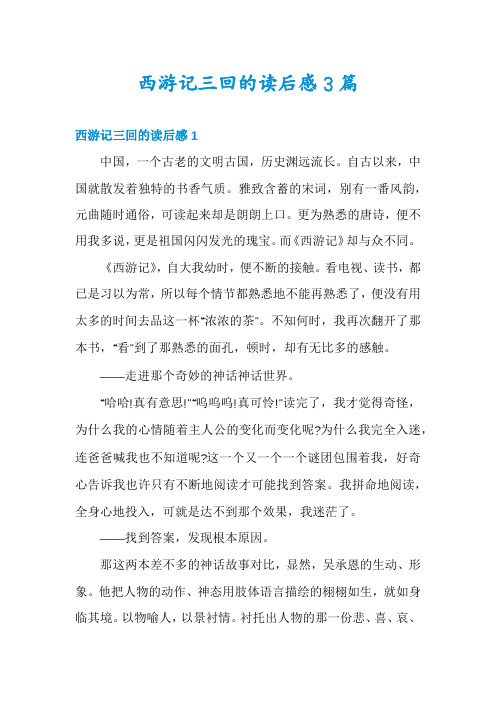 西游记三回的读后感3篇

西游记三回的读后感1

中国，一个古老的文明古国，历史渊远流长。自古以来，中国就散发着独特的书香气质。雅致含蓄的宋词，别有一番风韵，元曲随时通俗，可读起来却是朗朗上口。更为熟悉的唐诗，便不用我多说，更是祖国闪闪发光的瑰宝。而《西游记》却与众不同。

《西游记》，自大我幼时，便不断的接触。看电视、读书，都已是习以为常，所以每个情节都熟悉地不能再熟悉了，便没有用太多的时间去品这一杯"浓浓的茶"。不知何时，我再次翻开了那本书，"看"到了那熟悉的面孔，顿时，却有无比多的感触。

——走进那个奇妙的神话神话世界。

"哈哈!真有意思!""呜呜呜!真可怜!"读完了，我才觉得奇怪，为什么我的心情随着主人公的变化而变化呢?为什么我完全入迷，连爸爸喊我也不知道呢?这一个又一个一个谜团包围着我，好奇心告诉我也许只有不断地阅读才可能找到答案。我拼命地阅读，全身心地投入，可就是达不到那个效果，我迷茫了。

——找到答案，发现根本原因。

那这两本差不多的神话故事对比，显然，吴承恩的生动、形象。他把人物的动作、神态用肢体语言描绘的栩栩如生，就如身临其境。以物喻人，以景衬情。衬托出人物的那一份悲、喜、哀、